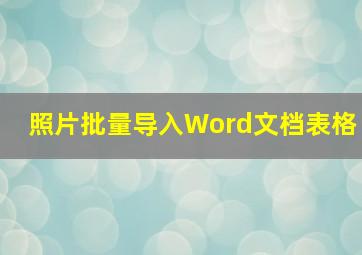 照片批量导入Word文档表格